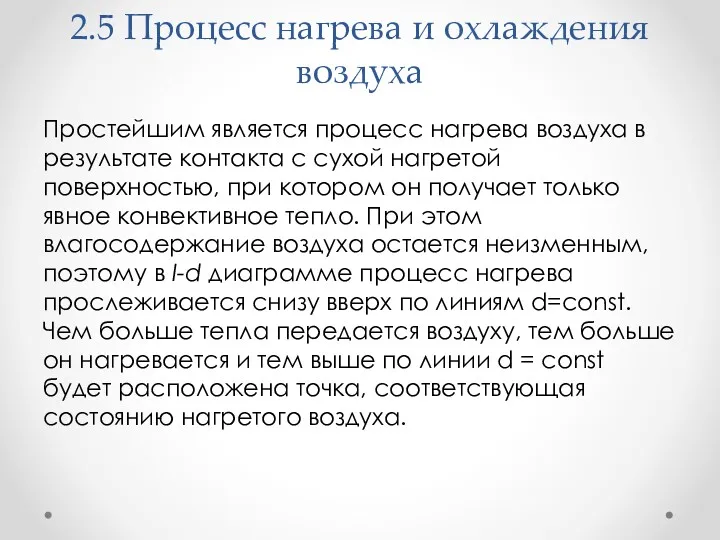 2.5 Процесс нагрева и охлаждения воздуха

Простейшим является процесс нагрева воздуха в результате контакта с сухой нагретой поверхностью, при котором он получает только явное конвективное тепло. При этом влагосодержание воздуха остается неизменным, поэтому в I-d диаграмме процесс нагрева прослеживается снизу вверх по линиям d=const. Чем больше тепла передается воздуху, тем больше он нагревается и тем выше по линии d = const будет расположена точка, соответствующая состоянию нагретого воздуха.